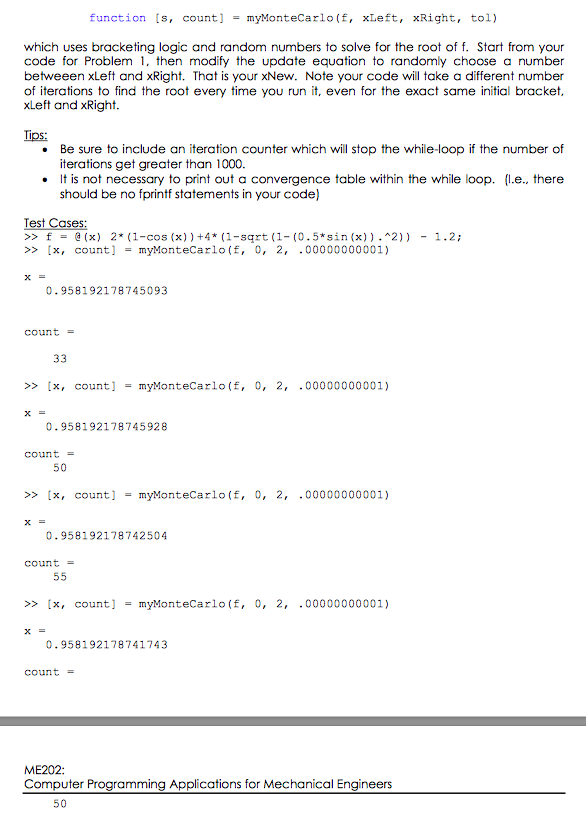 function [s, count] = myMonteCarlo(f, xLeft, xRight, tol)

which uses bracketing logic and random numbers to solve for the root of f. Start from your code for Problem 1, then modify the update equation to randomly choose a number betweeen xLeft and xRight. That is your xNew. Note your code will take a different number of iterations to find the root every time you run it, even for the exact same initial bracket, xLeft and xRight.

Tips:
• Be sure to include an iteration counter which will stop the while-loop if the number of iterations get greater than 1000.
• It is not necessary to print out a convergence table within the while loop. (I.e., there should be no fprintf statements in your code)

Test Cases:
>> f = @(x) 2*(1-cos(x))+4*(1-sqrt(1-(0.5*sin(x)).^2)) - 1.2;
>> [x, count] = myMonteCarlo(f, 0, 2, .00000000001)

x =
0.958192178745093

count =

33

>> [x, count] = myMonteCarlo(f, 0, 2, .00000000001)

x =
0.958192178745928

count =
50

>> [x, count] = myMonteCarlo(f, 0, 2, .00000000001)

x =
0.958192178742504

count =
55

>> [x, count] = myMonteCarlo(f, 0, 2, .00000000001)

x =
0.958192178741743

count =

ME202:
Computer Programming Applications for Mechanical Engineers
50